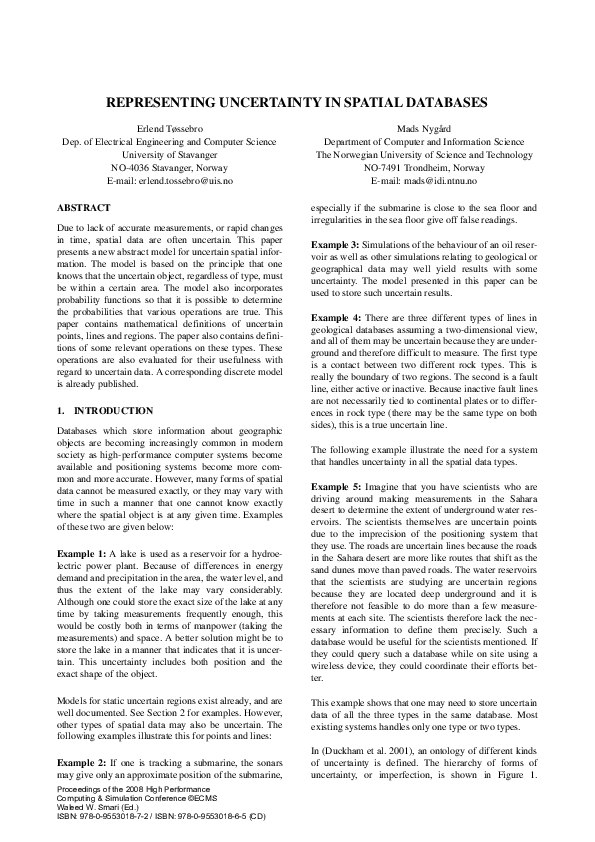 REPRESENTING UNCERTAINTY IN SPATIAL DATABASES

Erlend Tøssebro
Dep. of Electrical Engineering and Computer Science
University of Stavanger
NO-4036 Stavanger, Norway
E-mail: erlend.tossebro@uis.no

Mads Nygård
Department of Computer and Information Science
The Norwegian University of Science and Technology
NO-7491 Trondheim, Norway
E-mail: mads@idi.ntnu.no

ABSTRACT

Due to lack of accurate measurements, or rapid changes in time, spatial data are often uncertain. This paper presents a new abstract model for uncertain spatial information. The model is based on the principle that one knows that the uncertain object, regardless of type, must be within a certain area. The model also incorporates probability functions so that it is possible to determine the probabilities that various operations are true. This paper contains mathematical definitions of uncertain points, lines and regions. The paper also contains definitions of some relevant operations on these types. These operations are also evaluated for their usefulness with regard to uncertain data. A corresponding discrete model is already published.

1. INTRODUCTION

Databases which store information about geographic objects are becoming increasingly common in modern society as high-performance computer systems become available and positioning systems become more common and more accurate. However, many forms of spatial data cannot be measured exactly, or they may vary with time in such a manner that one cannot know exactly where the spatial object is at any given time. Examples of these two are given below:

Example 1: A lake is used as a reservoir for a hydroelectric power plant. Because of differences in energy demand and precipitation in the area, the water level, and thus the extent of the lake may vary considerably. Although one could store the exact size of the lake at any time by taking measurements frequently enough, this would be costly both in terms of manpower (taking the measurements) and space. A better solution might be to store the lake in a manner that indicates that it is uncertain. This uncertainty includes both position and the exact shape of the object.

Models for static uncertain regions exist already, and are well documented. See Section 2 for examples. However, other types of spatial data may also be uncertain. The following examples illustrate this for points and lines:

Example 2: If one is tracking a submarine, the sonars may give only an approximate position of the submarine, especially if the submarine is close to the sea floor and irregularities in the sea floor give off false readings.

Example 3: Simulations of the behaviour of an oil reservoir as well as other simulations relating to geological or geographical data may well yield results with some uncertainty. The model presented in this paper can be used to store such uncertain results.

Example 4: There are three different types of lines in geological databases assuming a two-dimensional view, and all of them may be uncertain because they are underground and therefore difficult to measure. The first type is a contact between two different rock types. This is really the boundary of two regions. The second is a fault line, either active or inactive. Because inactive fault lines are not necessarily tied to continental plates or to differences in rock type (there may be the same type on both sides), this is a true uncertain line.

The following example illustrate the need for a system that handles uncertainty in all the spatial data types.

Example 5: Imagine that you have scientists who are driving around making measurements in the Sahara desert to determine the extent of underground water reservoirs. The scientists themselves are uncertain points due to the imprecision of the positioning system that they use. The roads are uncertain lines because the roads in the Sahara desert are more like routes that shift as the sand dunes move than paved roads. The water reservoirs that the scientists are studying are uncertain regions because they are located deep underground and it is therefore not feasible to do more than a few measurements at each site. The scientists therefore lack the necessary information to define them precisely. Such a database would be useful for the scientists mentioned. If they could query such a database while on site using a wireless device, they could coordinate their efforts better.

This example shows that one may need to store uncertain data of all the three types in the same database. Most existing systems handles only one type or two types.

In (Duckham et al. 2001), an ontology of different kinds of uncertainty is defined. The hierarchy of forms of uncertainty, or imperfection, is shown in Figure 1.

Proceedings of the 2008 High Performance
Computing & Simulation Conference ©ECMS
Waleed W. Smari (Ed.)
ISBN: 978-0-9553018-7-2 / ISBN: 978-0-9553018-6-5 (CD)